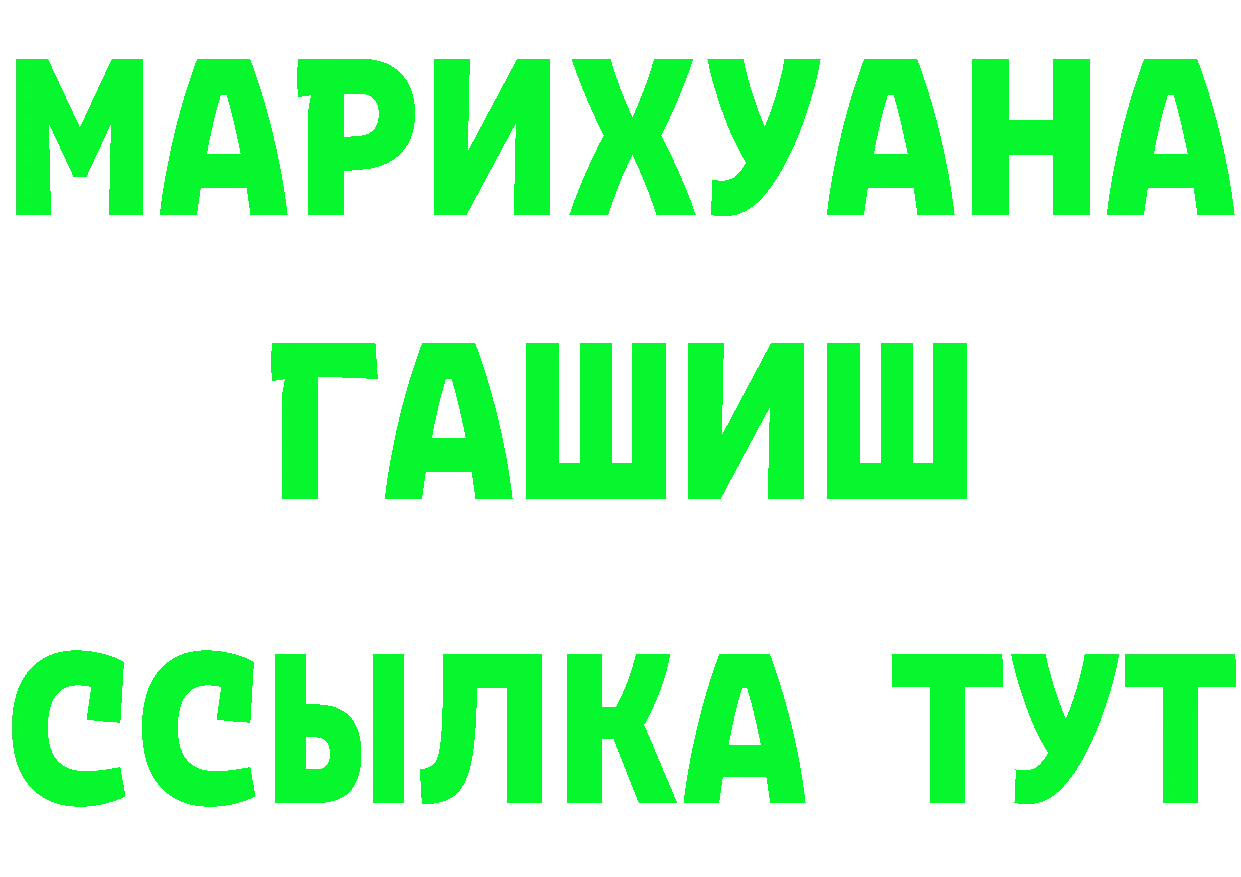 МАРИХУАНА
ГАШИШ
ССЫЛКА ТУТ